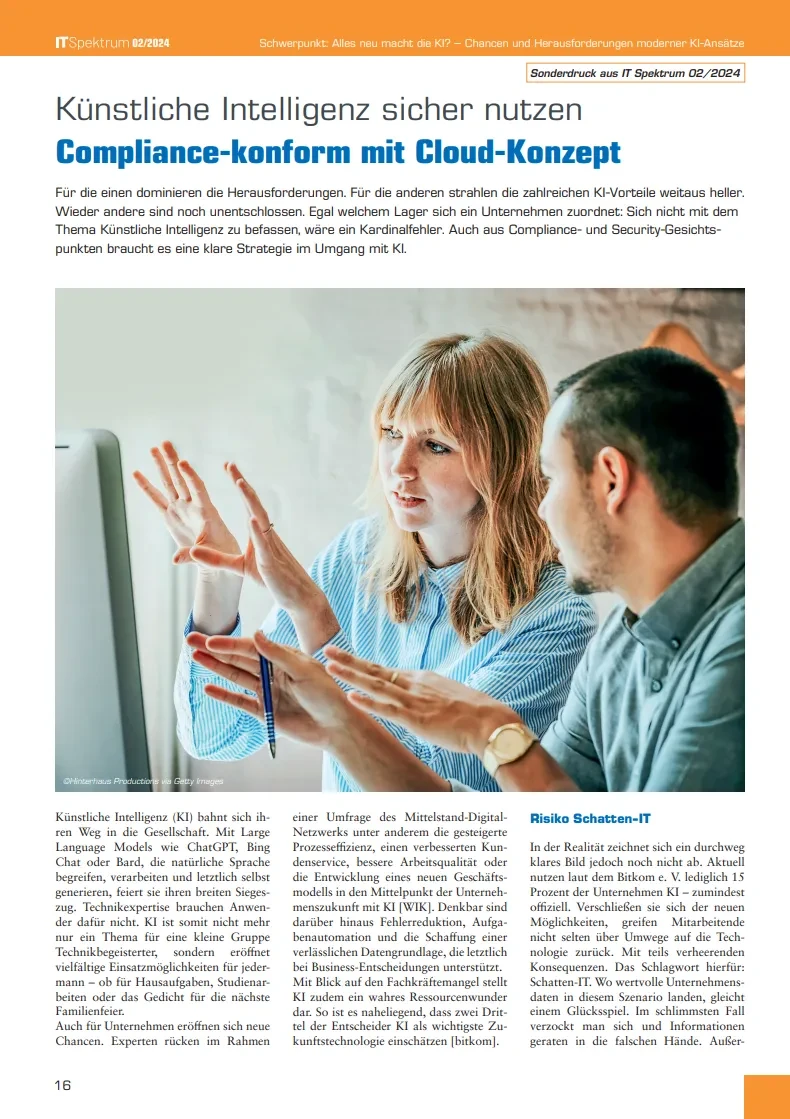 ITSpektrum 02/2024

Schwerpunkt: Alles neu macht die KI? – Chancen und Herausforderungen moderner KI-Ansätze

Sonderdruck aus IT Spektrum 02/2024

Künstliche Intelligenz sicher nutzen

Compliance-konform mit Cloud-Konzept

Für die einen dominieren die Herausforderungen. Für die anderen strahlen die zahlreichen KI-Vorteile weitaus heller. Wieder andere sind noch unentschlossen. Egal welchem Lager sich ein Unternehmen zuordnet: Sich nicht mit dem Thema Künstliche Intelligenz zu befassen, wäre ein Kardinalfehler. Auch aus Compliance- und Security-Gesichtspunkten braucht es eine klare Strategie im Umgang mit KI.

©Hinterhaus Productions via Getty Images

Künstliche Intelligenz (KI) bahnt sich ihren Weg in die Gesellschaft. Mit Large Language Models wie ChatGPT, Bing Chat oder Bard, die natürliche Sprache begreifen, verarbeiten und letztlich selbst generieren, feiert sie ihren breiten Siegeszug. Technikexpertise brauchen Anwender dafür nicht. KI ist somit nicht mehr nur ein Thema für eine kleine Gruppe Technikbegeisterter, sondern eröffnet vielfältige Einsatzmöglichkeiten für jedermann – ob für Hausaufgaben, Studienarbeiten oder das Gedicht für die nächste Familienfeier.
Auch für Unternehmen eröffnen sich neue Chancen. Experten rücken im Rahmen einer Umfrage des Mittelstand-Digital-Netzwerks unter anderem die gesteigerte Prozesseffizienz, einen verbesserten Kundenservice, bessere Arbeitsqualität oder die Entwicklung eines neuen Geschäftsmodells in den Mittelpunkt der Unternehmenszukunft mit KI [WIK]. Denkbar sind darüber hinaus Fehlerreduktion, Aufgabenautomation und die Schaffung einer verlässlichen Datengrundlage, die letztlich bei Business-Entscheidungen unterstützt. Mit Blick auf den Fachkräftemangel stellt KI zudem ein wahres Ressourcenwunder dar. So ist es naheliegend, dass zwei Drittel der Entscheider KI als wichtigste Zukunftstechnologie einschätzen [bitkom].

Risiko Schatten-IT

In der Realität zeichnet sich ein durchweg klares Bild jedoch noch nicht ab. Aktuell nutzen laut dem Bitkom e. V. lediglich 15 Prozent der Unternehmen KI – zumindest offiziell. Verschließen sie sich der neuen Möglichkeiten, greifen Mitarbeitende nicht selten über Umwege auf die Technologie zurück. Mit teils verheerenden Konsequenzen. Das Schlagwort hierfür: Schatten-IT. Wo wertvolle Unternehmensdaten in diesem Szenario landen, gleicht einem Glücksspiel. Im schlimmsten Fall verzockt man sich und Informationen geraten in die falschen Hände. Außer-

16